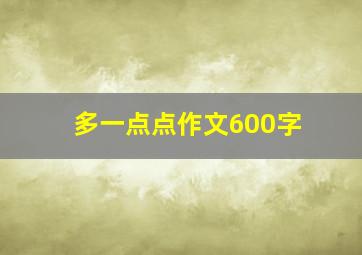 多一点点作文600字